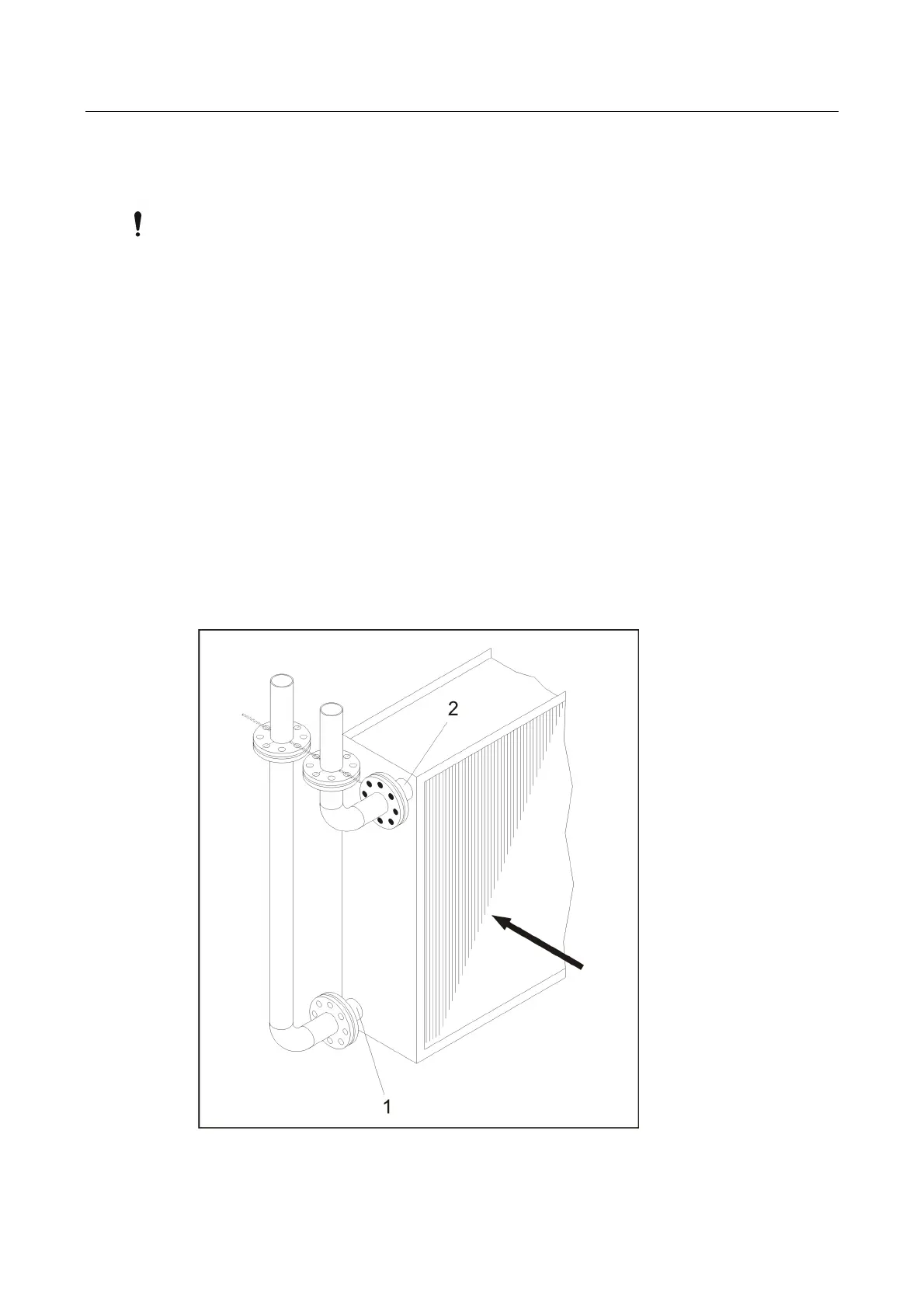 !

2

1